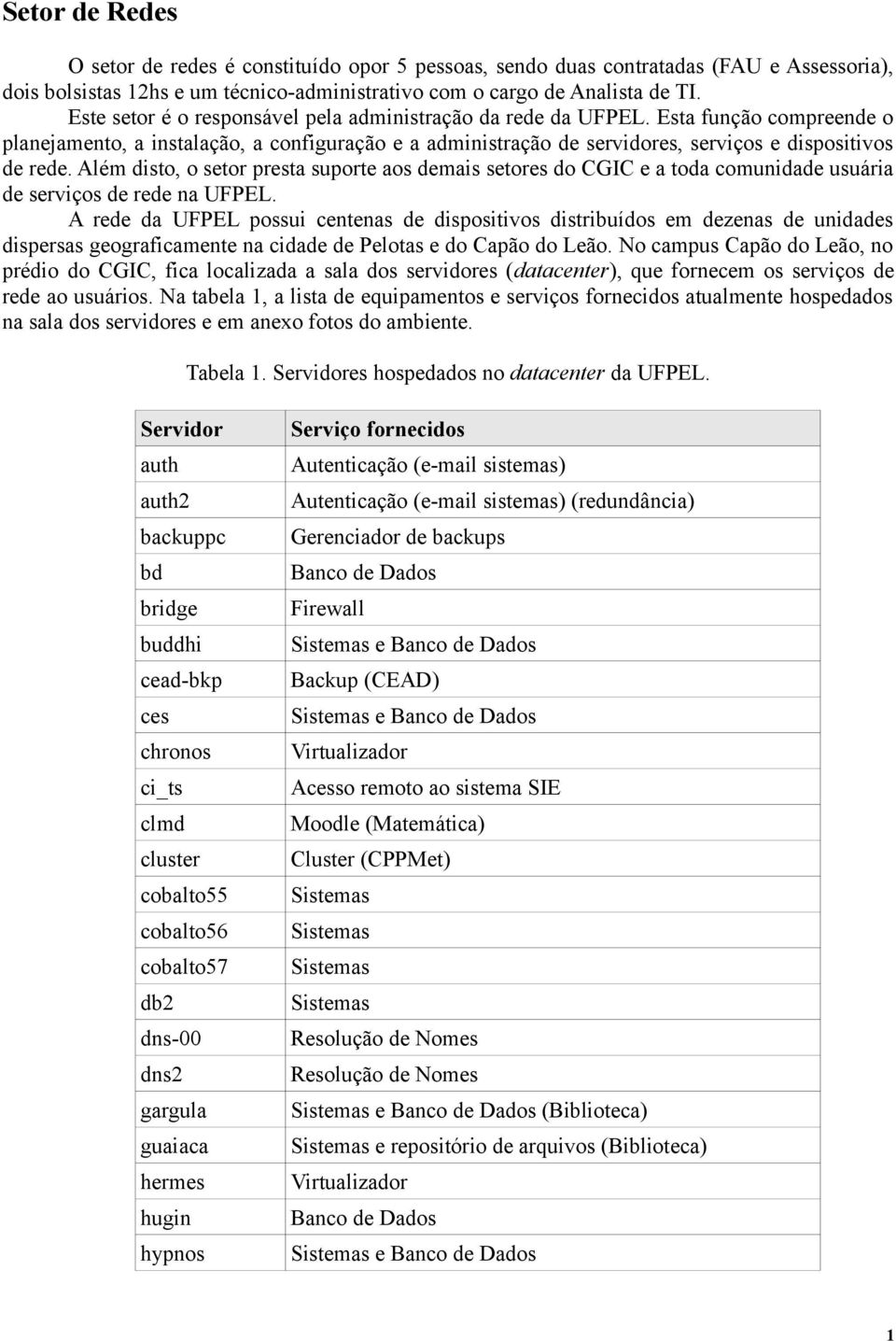 Setor de Redes

O setor de redes é constituído opor 5 pessoas, sendo duas contratadas (FAU e Assessoria), dois bolsistas 12hs e um técnico-administrativo com o cargo de Analista de TI.

Este setor é o responsável pela administração da rede da UFPEL. Esta função compreende o planejamento, a instalação, a configuração e a administração de servidores, serviços e dispositivos de rede. Além disto, o setor presta suporte aos demais setores do CGIC e a toda comunidade usuária de serviços de rede na UFPEL.

A rede da UFPEL possui centenas de dispositivos distribuídos em dezenas de unidades dispersas geograficamente na cidade de Pelotas e do Capão do Leão. No campus Capão do Leão, no prédio do CGIC, fica localizada a sala dos servidores (datacenter), que fornecem os serviços de rede ao usuários. Na tabela 1, a lista de equipamentos e serviços fornecidos atualmente hospedados na sala dos servidores e em anexo fotos do ambiente.

Tabela 1. Servidores hospedados no datacenter da UFPEL.

| Servidor | Serviço fornecidos |
|---|---|
| auth | Autenticação (e-mail sistemas) |
| auth2 | Autenticação (e-mail sistemas) (redundância) |
| backuppc | Gerenciador de backups |
| bd | Banco de Dados |
| bridge | Firewall |
| buddhi | Sistemas e Banco de Dados |
| cead-bkp | Backup (CEAD) |
| ces | Sistemas e Banco de Dados |
| chronos | Virtualizador |
| ci_ts | Acesso remoto ao sistema SIE |
| clmd | Moodle (Matemática) |
| cluster | Cluster (CPPMet) |
| cobalto55 | Sistemas |
| cobalto56 | Sistemas |
| cobalto57 | Sistemas |
| db2 | Sistemas |
| dns-00 | Resolução de Nomes |
| dns2 | Resolução de Nomes |
| gargula | Sistemas e Banco de Dados (Biblioteca) |
| guaiaca | Sistemas e repositório de arquivos (Biblioteca) |
| hermes | Virtualizador |
| hugin | Banco de Dados |
| hypnos | Sistemas e Banco de Dados |

1